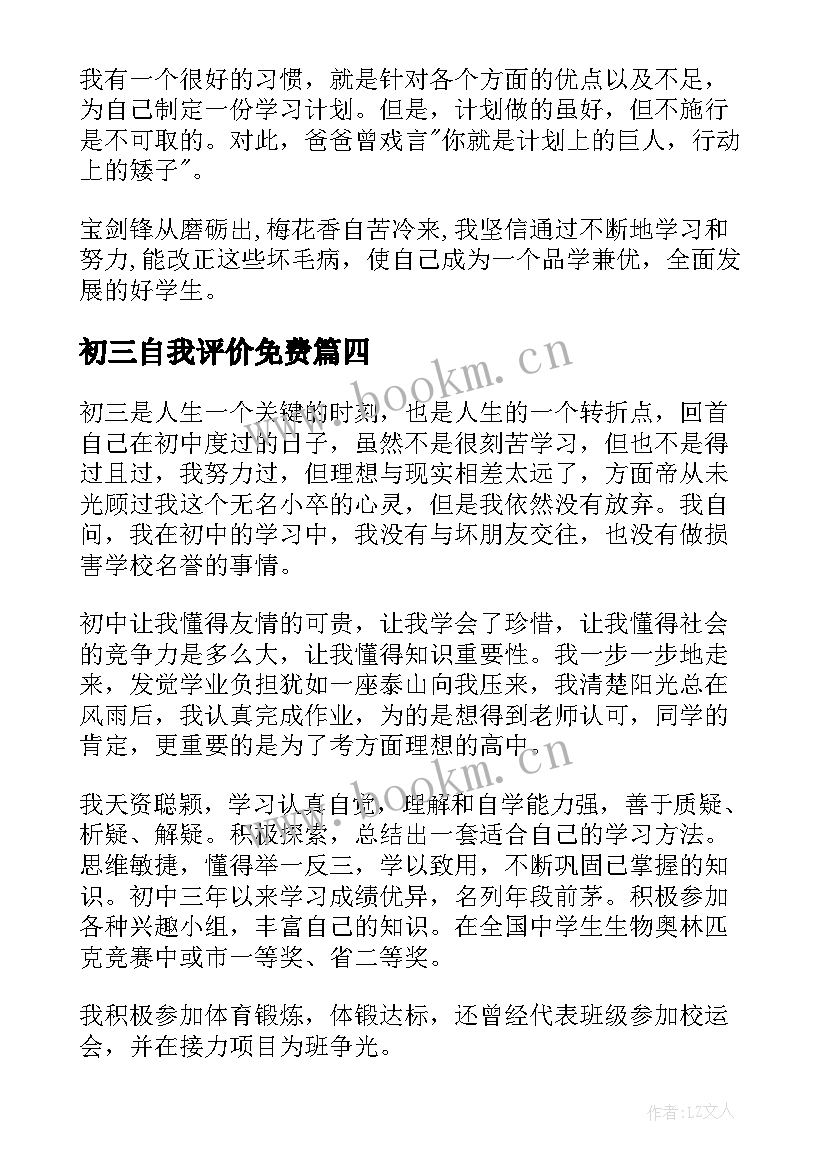 我有一个很好的习惯，就是针对各个方面的优点以及不足，为自己制定一份学习计划。但是，计划做的虽好，但不施行是不可取的。对此，爸爸曾戏言"你就是计划上的巨人，行动上的矮子"。

宝剑锋从磨砺出,梅花香自苦冷来,我坚信通过不断地学习和努力,能改正这些坏毛病，使自己成为一个品学兼优，全面发展的好学生。

初三自我评价免费篇四

www.bookm.cn

初三是人生一个关键的时刻，也是人生的一个转折点，回首自己在初中度过的日子，虽然不是很刻苦学习，但也不是得过且过，我努力过，但理想与现实相差太远了，方面帝从未光顾过我这个无名小卒的心灵，但是我依然没有放弃。我自问，我在初中的学习中，我没有与坏朋友交往，也没有做损害学校名誉的事情。

初中让我懂得友情的可贵，让我学会了珍惜，让我懂得社会的竞争力是多么大，让我懂得知识重要性。我一步一步地走来，发觉学业负担犹如一座泰山向我压来，我清楚阳光总在风雨后，我认真完成作业，为的是想得到老师认可，同学的肯定，更重要的是为了考方面理想的高中。

www.bookm.cn

我天资聪颖，学习认真自觉，理解和自学能力强，善于质疑、析疑、解疑。积极探索，总结出一套适合自己的学习方法。思维敏捷，懂得举一反三，学以致用，不断巩固已掌握的知识。初中三年以来学习成绩优异，名列年段前茅。积极参加各种兴趣小组，丰富自己的知识。在全国中学生生物奥林匹克竞赛中或市一等奖、省二等奖。

我积极参加体育锻炼，体锻达标，还曾经代表班级参加校运会，并在接力项目为班争光。

作者：LZ文人